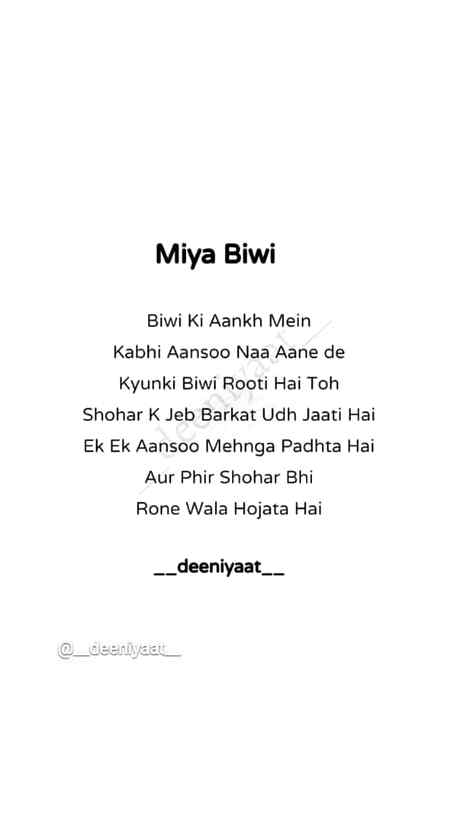 Miya Biwi

Biwi Ki Aankh Mein
Kabhi Aansoo Naa Aane de
Kyunki Biwi Rooti Hai Toh
Shohar K Jeb Barkat Udh Jaati Hai
Ek Ek Aansoo Mehnga Padhta Hai
Aur Phir Shohar Bhi
Rone Wala Hojata Hai

__deeniyaat__

@__deeniyaat__

deeniyaat